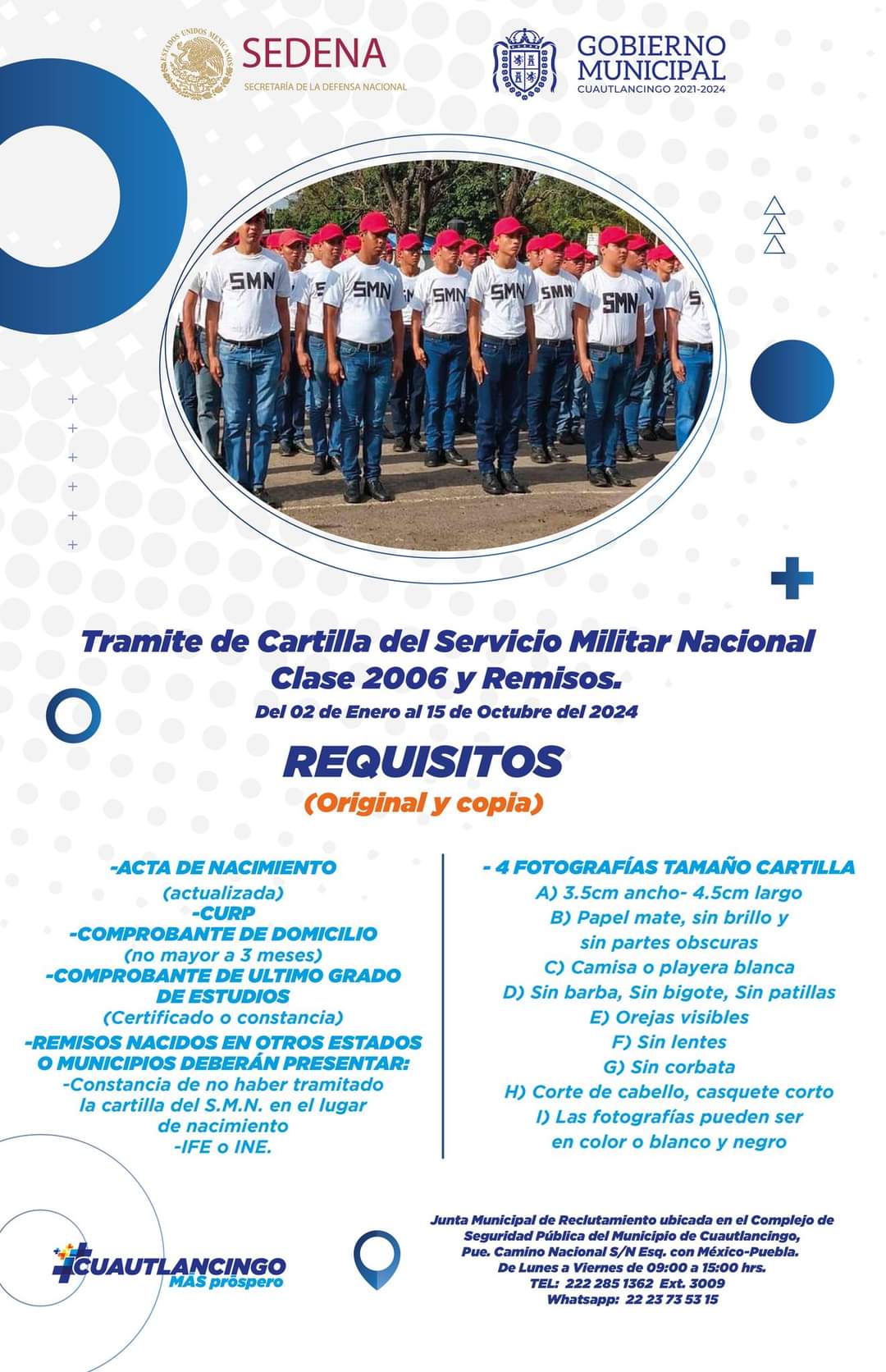 ESTADOS UNIDOS MEXICANOS
SEDENA
SECRETARÍA DE LA DEFENSA NACIONAL

GOBIERNO MUNICIPAL
CUAUTLANCINGO 2021-2024

SMN SMN SMN SMN SMN SMN

Tramite de Cartilla del Servicio Militar Nacional Clase 2006 y Remisos.
Del 02 de Enero al 15 de Octubre del 2024

REQUISITOS
(Original y copia)

-ACTA DE NACIMIENTO
(actualizada)
-CURP
-COMPROBANTE DE DOMICILIO
(no mayor a 3 meses)
-COMPROBANTE DE ULTIMO GRADO DE ESTUDIOS
(Certificado o constancia)
-REMISOS NACIDOS EN OTROS ESTADOS O MUNICIPIOS DEBERÁN PRESENTAR:
-Constancia de no haber tramitado la cartilla del S.M.N. en el lugar de nacimiento
-IFE o INE.

- 4 FOTOGRAFÍAS TAMAÑO CARTILLA
A) 3.5cm ancho- 4.5cm largo
B) Papel mate, sin brillo y sin partes obscuras
C) Camisa o playera blanca
D) Sin barba, Sin bigote, Sin patillas
E) Orejas visibles
F) Sin lentes
G) Sin corbata
H) Corte de cabello, casquete corto
I) Las fotografías pueden ser en color o blanco y negro

CUAUTLANCINGO
MÁS próspero

Junta Municipal de Reclutamiento ubicada en el Complejo de Seguridad Pública del Municipio de Cuautlancingo, Pue. Camino Nacional S/N Esq. con México-Puebla.
De Lunes a Viernes de 09:00 a 15:00 hrs.
TEL: 222 285 1362 Ext. 3009
Whatsapp: 22 23 73 53 15